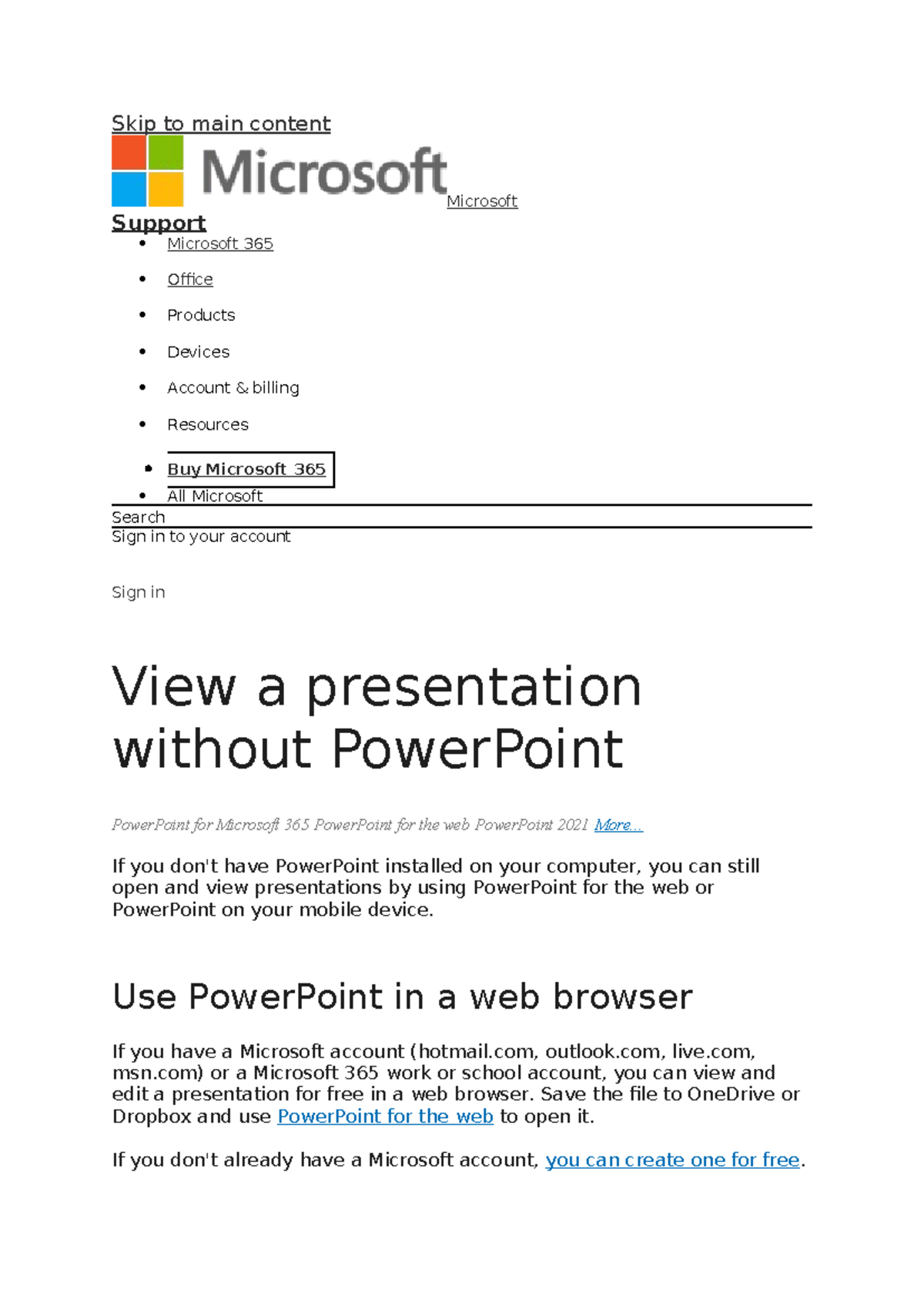 Skip to main content
Microsoft Microsoft
Support

- Microsoft 365
- Office
- Products
- Devices
- Account & billing
- Resources
- Buy Microsoft 365
- All Microsoft

Search
Sign in to your account

Sign in

View a presentation without PowerPoint

PowerPoint for Microsoft 365 PowerPoint for the web PowerPoint 2021 More...

If you don't have PowerPoint installed on your computer, you can still open and view presentations by using PowerPoint for the web or PowerPoint on your mobile device.

Use PowerPoint in a web browser

If you have a Microsoft account (hotmail.com, outlook.com, live.com, msn.com) or a Microsoft 365 work or school account, you can view and edit a presentation for free in a web browser. Save the file to OneDrive or Dropbox and use PowerPoint for the web to open it.

If you don't already have a Microsoft account, you can create one for free.